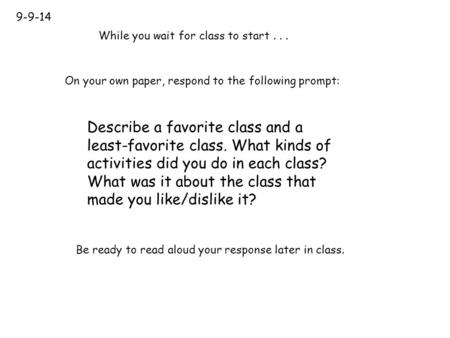 9-9-14

While you wait for class to start . . .

On your own paper, respond to the following prompt:

Describe a favorite class and a least-favorite class. What kinds of activities did you do in each class? What was it about the class that made you like/dislike it?

Be ready to read aloud your response later in class.